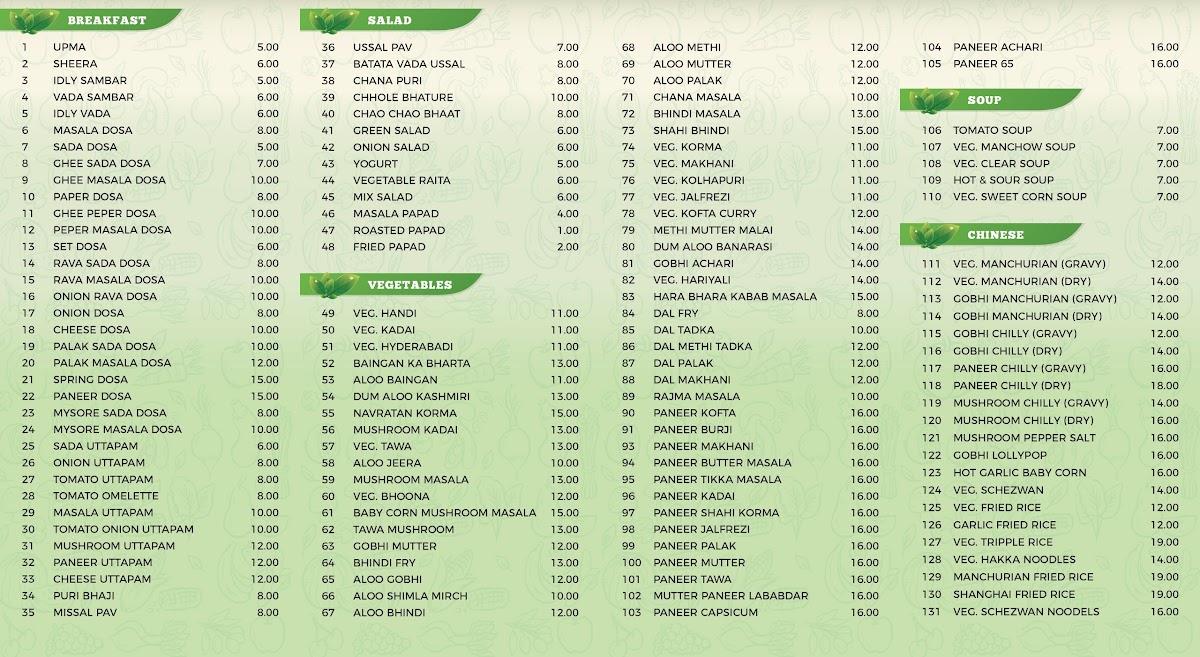 BREAKFAST

1 UPMA 5.00
2 SHEERA 6.00
3 IDLY SAMBAR 5.00
4 VADA SAMBAR 6.00
5 IDLY VADA 6.00
6 MASALA DOSA 8.00
7 SADA DOSA 5.00
8 GHEE SADA DOSA 7.00
9 GHEE MASALA DOSA 10.00
10 PAPER DOSA 8.00
11 GHEE PEPER DOSA 10.00
12 PEPER MASALA DOSA 10.00
13 SET DOSA 6.00
14 RAVA SADA DOSA 8.00
15 RAVA MASALA DOSA 10.00
16 ONION RAVA DOSA 10.00
17 ONION DOSA 8.00
18 CHEESE DOSA 10.00
19 PALAK SADA DOSA 10.00
20 PALAK MASALA DOSA 12.00
21 SPRING DOSA 15.00
22 PANEER DOSA 15.00
23 MYSORE SADA DOSA 8.00
24 MYSORE MASALA DOSA 10.00
25 SADA UTTAPAM 6.00
26 ONION UTTAPAM 8.00
27 TOMATO UTTAPAM 8.00
28 TOMATO OMELETTE 8.00
29 MASALA UTTAPAM 10.00
30 TOMATO ONION UTTAPAM 10.00
31 MUSHROOM UTTAPAM 12.00
32 PANEER UTTAPAM 12.00
33 CHEESE UTTAPAM 12.00
34 PURI BHAJI 8.00
35 MISSAL PAV 8.00

SALAD

36 USSAL PAV 7.00
37 BATATA VADA USSAL 8.00
38 CHANA PURI 8.00
39 CHHOLE BHATURE 10.00
40 CHAO CHAO BHAAT 8.00
41 GREEN SALAD 6.00
42 ONION SALAD 6.00
43 YOGURT 5.00
44 VEGETABLE RAITA 6.00
45 MIX SALAD 6.00
46 MASALA PAPAD 4.00
47 ROASTED PAPAD 1.00
48 FRIED PAPAD 2.00

VEGETABLES

49 VEG. HANDI 11.00
50 VEG. KADAI 11.00
51 VEG. HYDERABADI 11.00
52 BAINGAN KA BHARTA 13.00
53 ALOO BAINGAN 11.00
54 DUM ALOO KASHMIRI 13.00
55 NAVRATAN KORMA 15.00
56 MUSHROOM KADAI 13.00
57 VEG. TAWA 13.00
58 ALOO JEERA 10.00
59 MUSHROOM MASALA 13.00
60 VEG. BHOONA 12.00
61 BABY CORN MUSHROOM MASALA 15.00
62 TAWA MUSHROOM 13.00
63 GOBHI MUTTER 12.00
64 BHINDI FRY 13.00
65 ALOO GOBHI 12.00
66 ALOO SHIMLA MIRCH 10.00
67 ALOO BHINDI 12.00
68 ALOO METHI 12.00
69 ALOO MUTTER 12.00
70 ALOO PALAK 12.00
71 CHANA MASALA 10.00
72 BHINDI MASALA 13.00
73 SHAHI BHINDI 15.00
74 VEG. KORMA 11.00
75 VEG. MAKHANI 11.00
76 VEG. KOLHAPURI 11.00
77 VEG. JALFREZI 11.00
78 VEG. KOFTA CURRY 12.00
79 METHI MUTTER MALAI 14.00
80 DUM ALOO BANARASI 14.00
81 GOBHI ACHARI 14.00
82 VEG. HARIYALI 14.00
83 HARA BHARA KABAB MASALA 15.00
84 DAL FRY 8.00
85 DAL TADKA 10.00
86 DAL METHI TADKA 12.00
87 DAL PALAK 12.00
88 DAL MAKHANI 12.00
89 RAJMA MASALA 10.00
90 PANEER KOFTA 16.00
91 PANEER BURJI 16.00
93 PANEER MAKHANI 16.00
94 PANEER BUTTER MASALA 16.00
95 PANEER TIKKA MASALA 16.00
96 PANEER KADAI 16.00
97 PANEER SHAHI KORMA 16.00
98 PANEER JALFREZI 16.00
99 PANEER PALAK 16.00
100 PANEER MUTTER 16.00
101 PANEER TAWA 16.00
102 MUTTER PANEER LABABDAR 16.00
103 PANEER CAPSICUM 16.00
104 PANEER ACHARI 16.00
105 PANEER 65 16.00

SOUP

106 TOMATO SOUP 7.00
107 VEG. MANCHOW SOUP 7.00
108 VEG. CLEAR SOUP 7.00
109 HOT & SOUR SOUP 7.00
110 VEG. SWEET CORN SOUP 7.00

CHINESE

111 VEG. MANCHURIAN (GRAVY) 12.00
112 VEG. MANCHURIAN (DRY) 14.00
113 GOBHI MANCHURIAN (GRAVY) 12.00
114 GOBHI MANCHURIAN (DRY) 14.00
115 GOBHI CHILLY (GRAVY) 12.00
116 GOBHI CHILLY (DRY) 14.00
117 PANEER CHILLY (GRAVY) 16.00
118 PANEER CHILLY (DRY) 18.00
119 MUSHROOM CHILLY (GRAVY) 14.00
120 MUSHROOM CHILLY (DRY) 16.00
121 MUSHROOM PEPPER SALT 16.00
122 GOBHI LOLLYPOP 16.00
123 HOT GARLIC BABY CORN 16.00
124 VEG. SCHEZWAN 14.00
125 VEG. FRIED RICE 12.00
126 GARLIC FRIED RICE 12.00
127 VEG. TRIPPLE RICE 19.00
128 VEG. HAKKA NOODLES 14.00
129 MANCHURIAN FRIED RICE 19.00
130 SHANGHAI FRIED RICE 19.00
131 VEG. SCHEZWAN NOODELS 16.00